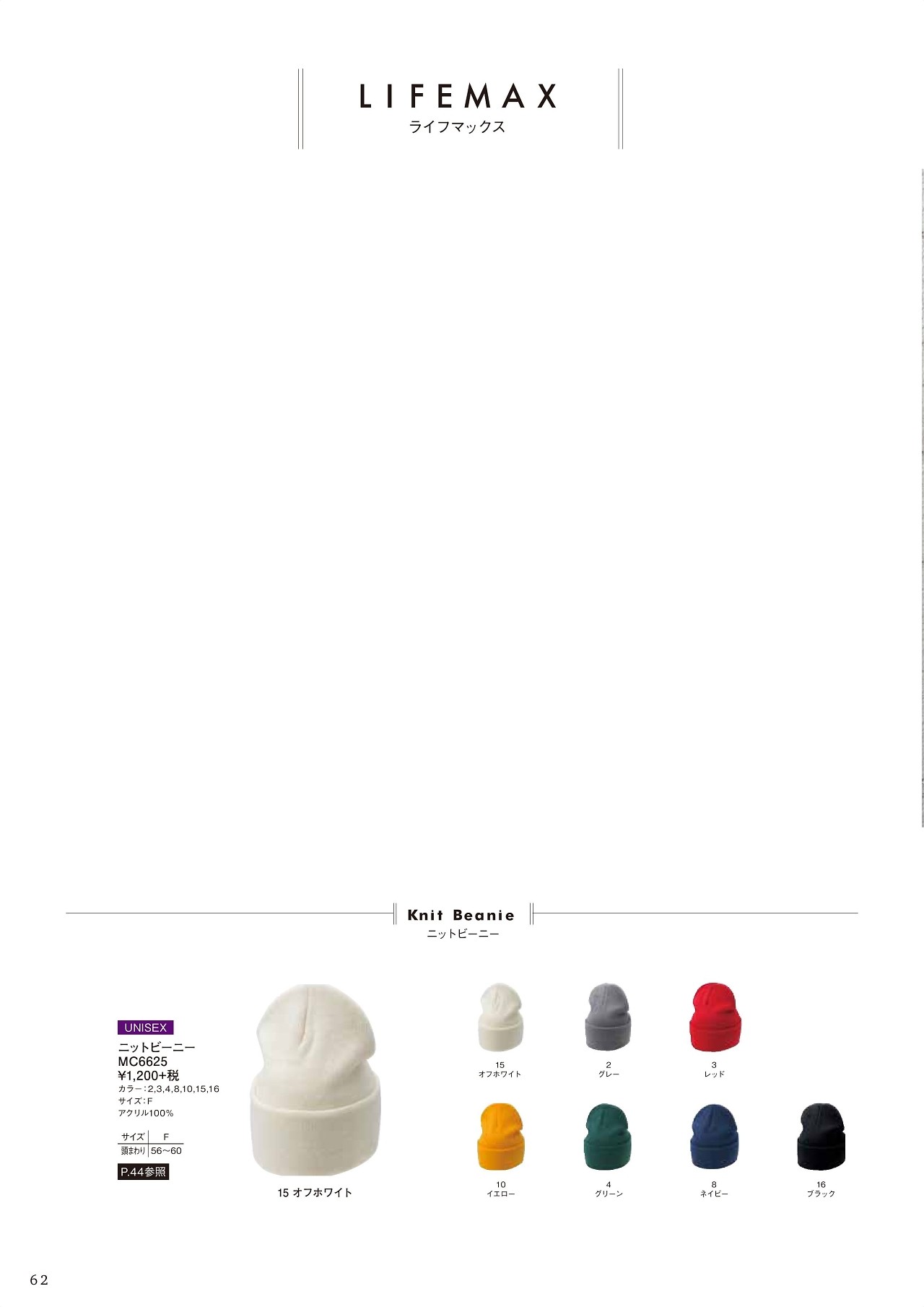 LIFEMAX
ライフマックス

Knit Beanie
ニットビーニー

UNISEX
ニットビーニー
MC6625
¥1,200+税
カラー:2,3,4,8,10,15,16
サイズ:F
アクリル100%

| サイズ | F |
|---|---|
| 頭まわり | 56~60 |

P.44参照

15 オフホワイト

15
オフホワイト

2
グレー

3
レッド

10
イエロー

4
グリーン

8
ネイビー

16
ブラック

62